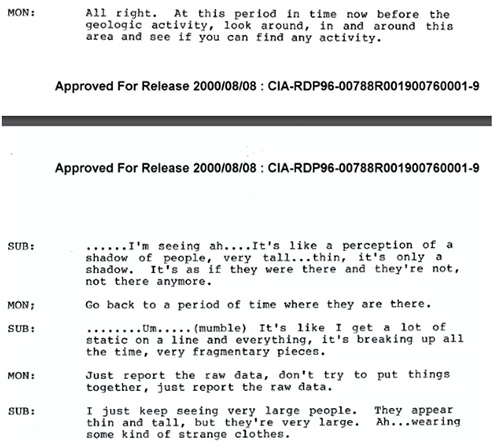 MON: All right. At this period in time now before the geologic activity, look around, in and around this area and see if you can find any activity.

Approved For Release 2000/08/08 : CIA-RDP96-00788R001900760001-9

Approved For Release 2000/08/08 : CIA-RDP96-00788R001900760001-9

SUB: ......I'm seeing ah....It's like a perception of a shadow of people, very tall...thin, it's only a shadow. It's as if they were there and they're not, not there anymore.

MON; Go back to a period of time where they are there.

SUB: ........Um.....(mumble) It's like I get a lot of static on a line and everything, it's breaking up all the time, very fragmentary pieces.

MON: Just report the raw data, don't try to put things together, just report the raw data.

SUB: I just keep seeing very large people. They appear thin and tall, but they're very large. Ah...wearing some kind of strange clothes.